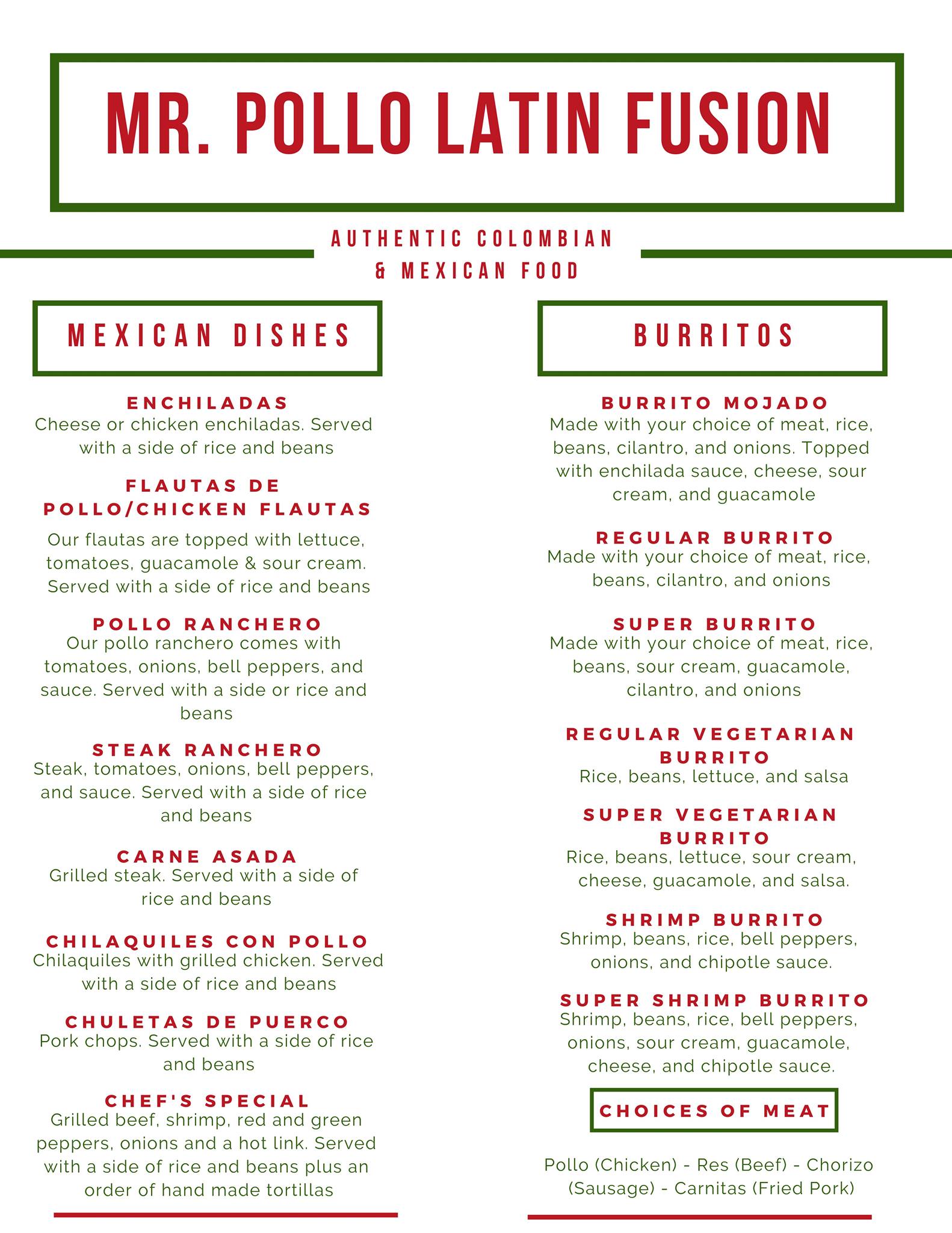 MR. POLLO LATIN FUSION

AUTHENTIC COLOMBIAN
& MEXICAN FOOD

MEXICAN DISHES

ENCHILADAS
Cheese or chicken enchiladas. Served with a side of rice and beans

FLAUTAS DE POLLO/CHICKEN FLAUTAS
Our flautas are topped with lettuce, tomatoes, guacamole & sour cream. Served with a side of rice and beans

POLLO RANCHERO
Our pollo ranchero comes with tomatoes, onions, bell peppers, and sauce. Served with a side or rice and beans

STEAK RANCHERO
Steak, tomatoes, onions, bell peppers, and sauce. Served with a side of rice and beans

CARNE ASADA
Grilled steak. Served with a side of rice and beans

CHILAQUILES CON POLLO
Chilaquiles with grilled chicken. Served with a side of rice and beans

CHULETAS DE PUERCO
Pork chops. Served with a side of rice and beans

CHEF'S SPECIAL
Grilled beef, shrimp, red and green peppers, onions and a hot link. Served with a side of rice and beans plus an order of hand made tortillas

BURRITOS

BURRITO MOJADO
Made with your choice of meat, rice, beans, cilantro, and onions. Topped with enchilada sauce, cheese, sour cream, and guacamole

REGULAR BURRITO
Made with your choice of meat, rice, beans, cilantro, and onions

SUPER BURRITO
Made with your choice of meat, rice, beans, sour cream, guacamole, cilantro, and onions

REGULAR VEGETARIAN BURRITO
Rice, beans, lettuce, and salsa

SUPER VEGETARIAN BURRITO
Rice, beans, lettuce, sour cream, cheese, guacamole, and salsa.

SHRIMP BURRITO
Shrimp, beans, rice, bell peppers, onions, and chipotle sauce.

SUPER SHRIMP BURRITO
Shrimp, beans, rice, bell peppers, onions, sour cream, guacamole, cheese, and chipotle sauce.

CHOICES OF MEAT

Pollo (Chicken) - Res (Beef) - Chorizo (Sausage) - Carnitas (Fried Pork)